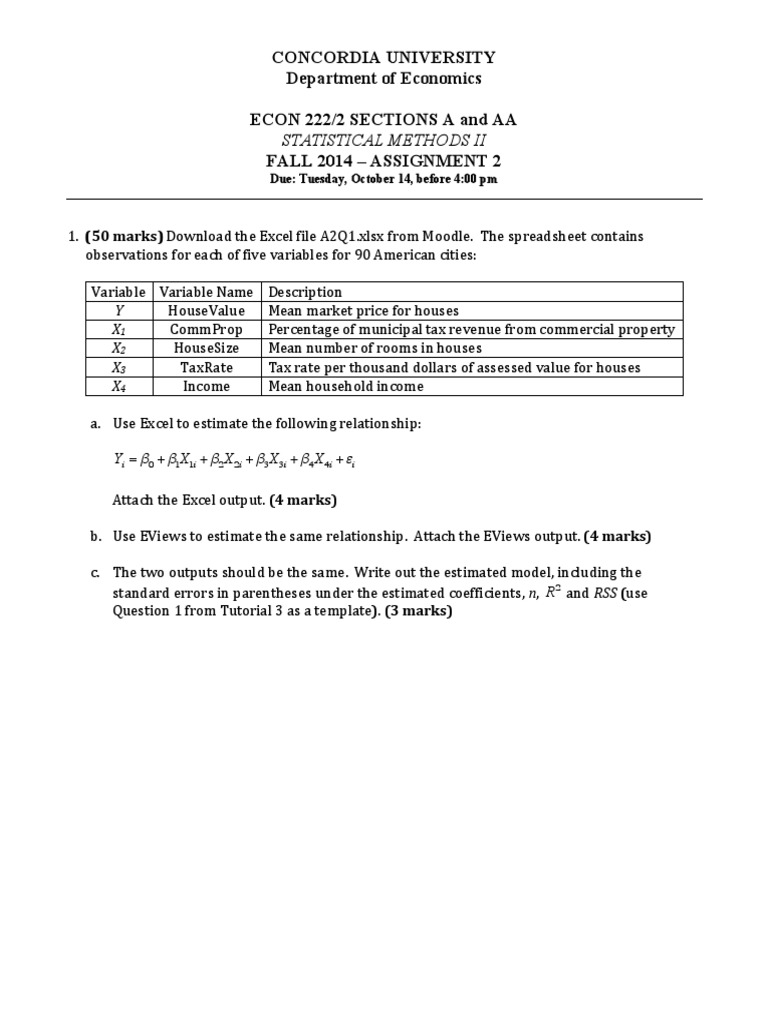 CONCORDIA UNIVERSITY
Department of Economics

ECON 222/2 SECTIONS A and AA
STATISTICAL METHODS II
FALL 2014 – ASSIGNMENT 2
Due: Tuesday, October 14, before 4:00 pm

1. (50 marks) Download the Excel file A2Q1.xlsx from Moodle. The spreadsheet contains observations for each of five variables for 90 American cities:

| Variable | Variable Name | Description |
|---|---|---|
| $Y$ | HouseValue | Mean market price for houses |
| $X_1$ | CommProp | Percentage of municipal tax revenue from commercial property |
| $X_2$ | HouseSize | Mean number of rooms in houses |
| $X_3$ | TaxRate | Tax rate per thousand dollars of assessed value for houses |
| $X_4$ | Income | Mean household income |

a. Use Excel to estimate the following relationship:

$Y_i = \beta_0 + \beta_1 X_{1i} + \beta_2 X_{2i} + \beta_3 X_{3i} + \beta_4 X_{4i} + \varepsilon_i$

Attach the Excel output. (4 marks)

b. Use EViews to estimate the same relationship. Attach the EViews output. (4 marks)

c. The two outputs should be the same. Write out the estimated model, including the standard errors in parentheses under the estimated coefficients, $n$, $R^2$ and $RSS$ (use Question 1 from Tutorial 3 as a template). (3 marks)